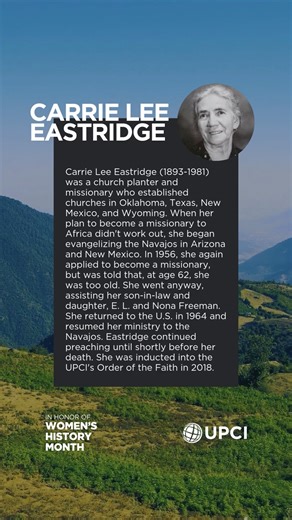 CARRIE LEE EASTRIDGE

Carrie Lee Eastridge (1893-1981) was a church planter and missionary who established churches in Oklahoma, Texas, New Mexico, and Wyoming. When her plan to become a missionary to Africa didn't work out, she began evangelizing the Navajos in Arizona and New Mexico. In 1956, she again applied to become a missionary, but was told that, at age 62, she was too old. She went anyway, assisting her son-in-law and daughter, E. L. and Nona Freeman. She returned to the U.S. in 1964 and resumed her ministry to the Navajos. Eastridge continued preaching until shortly before her death. She was inducted into the UPCI's Order of the Faith in 2018.

IN HONOR OF
WOMEN'S HISTORY MONTH

UPCI